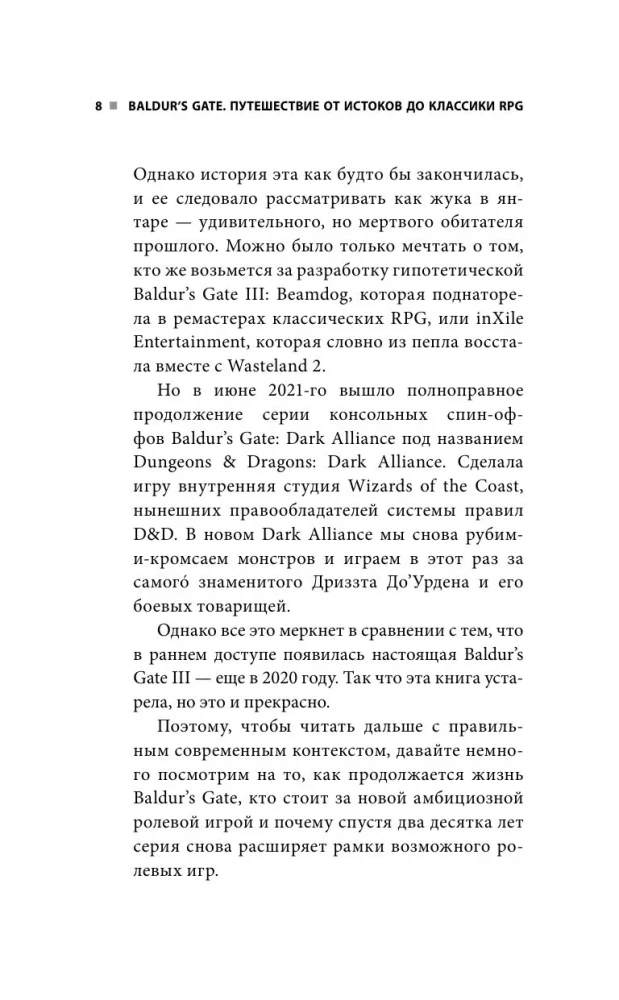 8 ■ BALDUR'S GATE. ПУТЕШЕСТВИЕ ОТ ИСТОКОВ ДО КЛАССИКИ RPG

Однако история эта как будто бы закончилась, и ее следовало рассматривать как жука в янтаре — удивительного, но мертвого обитателя прошлого. Можно было только мечтать о том, кто же возьмется за разработку гипотетической Baldur's Gate III: Beamdog, которая поднаторела в ремастерах классических RPG, или inXile Entertainment, которая словно из пепла восстала вместе с Wasteland 2.

Но в июне 2021-го вышло полноправное продолжение серии консольных спин-оффов Baldur's Gate: Dark Alliance под названием Dungeons & Dragons: Dark Alliance. Сделала игру внутренняя студия Wizards of the Coast, нынешних правообладателей системы правил D&D. В новом Dark Alliance мы снова рубим-и-кромсаем монстров и играем в этот раз за самого́ знаменитого Дриззта До'Урдена и его боевых товарищей.

Однако все это меркнет в сравнении с тем, что в раннем доступе появилась настоящая Baldur's Gate III — еще в 2020 году. Так что эта книга устарела, но это и прекрасно.

Поэтому, чтобы читать дальше с правильным современным контекстом, давайте немного посмотрим на то, как продолжается жизнь Baldur's Gate, кто стоит за новой амбициозной ролевой игрой и почему спустя два десятка лет серия снова расширяет рамки возможного ролевых игр.